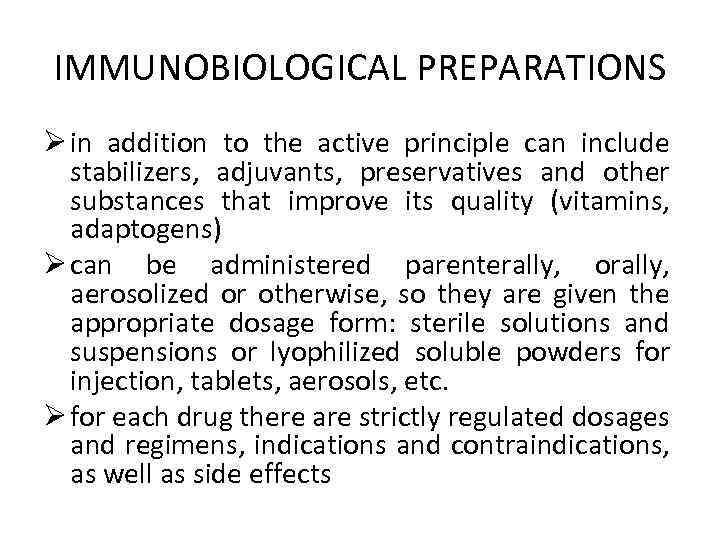 IMMUNOBIOLOGICAL PREPARATIONS

➢ in addition to the active principle can include stabilizers, adjuvants, preservatives and other substances that improve its quality (vitamins, adaptogens)

➢ can be administered parenterally, orally, aerosolized or otherwise, so they are given the appropriate dosage form: sterile solutions and suspensions or lyophilized soluble powders for injection, tablets, aerosols, etc.

➢ for each drug there are strictly regulated dosages and regimens, indications and contraindications, as well as side effects